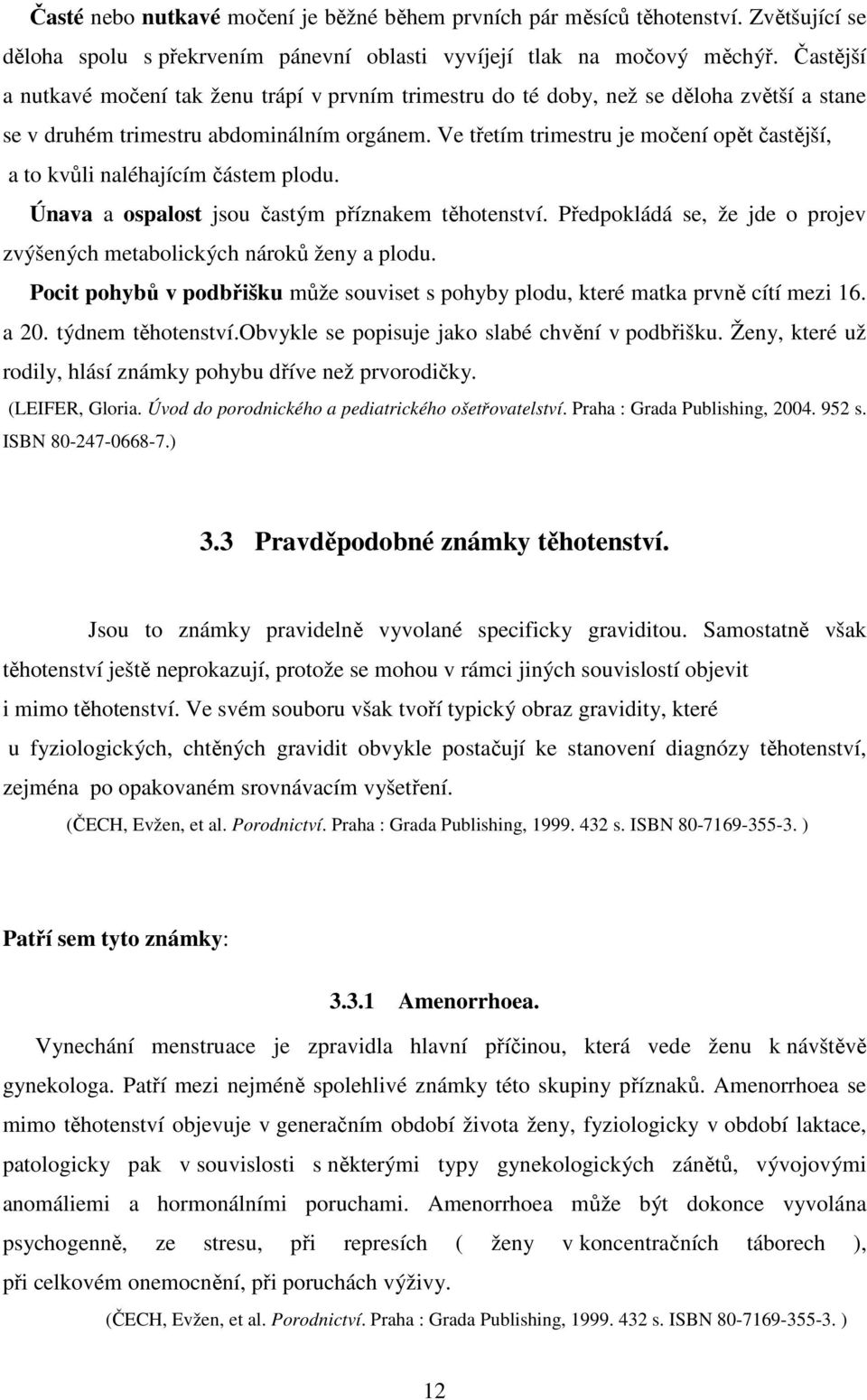 Časté nebo nutkavé močení je běžné během prvních pár měsíců těhotenství. Zvětšující se děloha spolu s překrvením pánevní oblasti vyvíjejí tlak na močový měchýř. Častější a nutkavé močení tak ženu trápí v prvním trimestru do té doby, než se děloha zvětší a stane se v druhém trimestru abdominálním orgánem. Ve třetím trimestru je močení opět častější, a to kvůli naléhajícím částem plodu.

Únava a ospalost jsou častým příznakem těhotenství. Předpokládá se, že jde o projev zvýšených metabolických nároků ženy a plodu.

Pocit pohybů v podbřišku může souviset s pohyby plodu, které matka prvně cítí mezi 16. a 20. týdnem těhotenství.obvykle se popisuje jako slabé chvění v podbřišku. Ženy, které už rodily, hlásí známky pohybu dříve než prvorodičky.

(LEIFER, Gloria. Úvod do porodnického a pediatrického ošetřovatelství. Praha : Grada Publishing, 2004. 952 s. ISBN 80-247-0668-7.)

3.3 Pravděpodobné známky těhotenství.

Jsou to známky pravidelně vyvolané specificky graviditou. Samostatně však těhotenství ještě neprokazují, protože se mohou v rámci jiných souvislostí objevit i mimo těhotenství. Ve svém souboru však tvoří typický obraz gravidity, které u fyziologických, chtěných gravidit obvykle postačují ke stanovení diagnózy těhotenství, zejména po opakovaném srovnávacím vyšetření.

(ČECH, Evžen, et al. Porodnictví. Praha : Grada Publishing, 1999. 432 s. ISBN 80-7169-355-3. )

Patří sem tyto známky:

3.3.1 Amenorrhoea.

Vynechání menstruace je zpravidla hlavní příčinou, která vede ženu k návštěvě gynekologa. Patří mezi nejméně spolehlivé známky této skupiny příznaků. Amenorrhoea se mimo těhotenství objevuje v generačním období života ženy, fyziologicky v období laktace, patologicky pak v souvislosti s některými typy gynekologických zánětů, vývojovými anomáliemi a hormonálními poruchami. Amenorrhoea může být dokonce vyvolána psychogenně, ze stresu, při represích ( ženy v koncentračních táborech ), při celkovém onemocnění, při poruchách výživy.

(ČECH, Evžen, et al. Porodnictví. Praha : Grada Publishing, 1999. 432 s. ISBN 80-7169-355-3. )

12